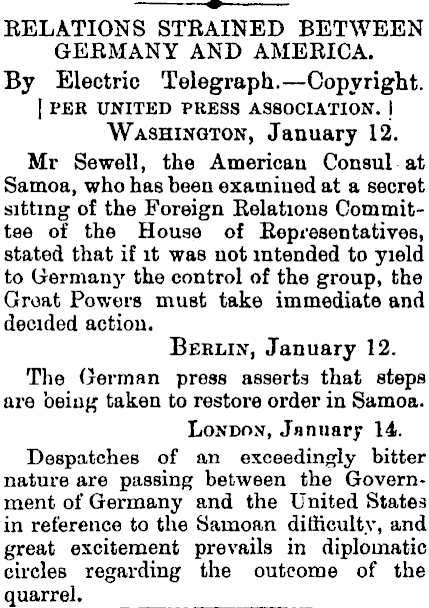 RELATIONS STRAINED BETWEEN GERMANY AND AMERICA.

By Electric Telegraph.—Copyright.

[PER UNITED PRESS ASSOCIATION.]

WASHINGTON, January 12.

Mr Sewell, the American Consul at Samoa, who has been examined at a secret sitting of the Foreign Relations Committee of the House of Representatives, stated that if it was not intended to yield to Germany the control of the group, the Great Powers must take immediate and decided action.

BERLIN, January 12.

The German press asserts that steps are being taken to restore order in Samoa.

LONDON, January 14.

Despatches of an exceedingly bitter nature are passing between the Government of Germany and the United States in reference to the Samoan difficulty, and great excitement prevails in diplomatic circles regarding the outcome of the quarrel.